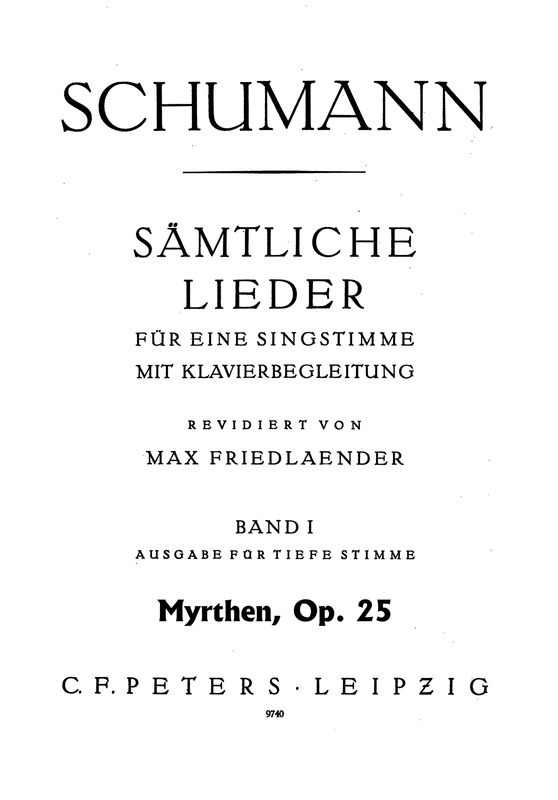 SCHUMANN

SÄMTLICHE LIEDER

FÜR EINE SINGSTIMME
MIT KLAVIERBEGLEITUNG

REVIDIERT VON
MAX FRIEDLAENDER

BAND I
AUSGABE FÜR TIEFE STIMME

Myrthen, Op. 25

C. F. PETERS · LEIPZIG

9740